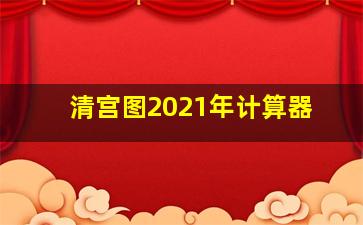 清宫图2021年计算器